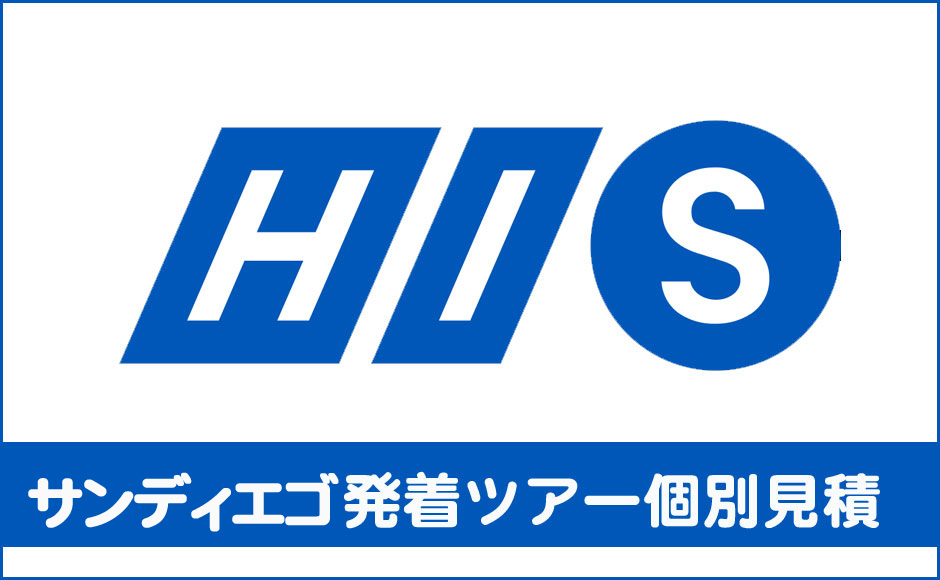 HIS

サンディエゴ発着ツアー個別見積